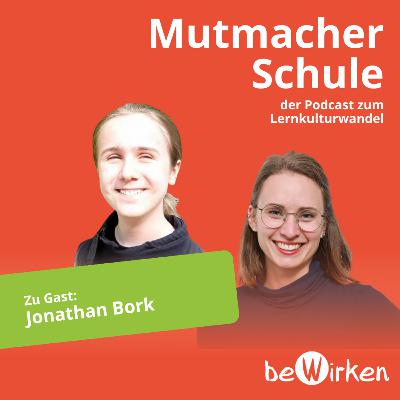 Mutmacher Schule

der Podcast zum Lernkulturwandel

Zu Gast:
Jonathan Bork

beWirken